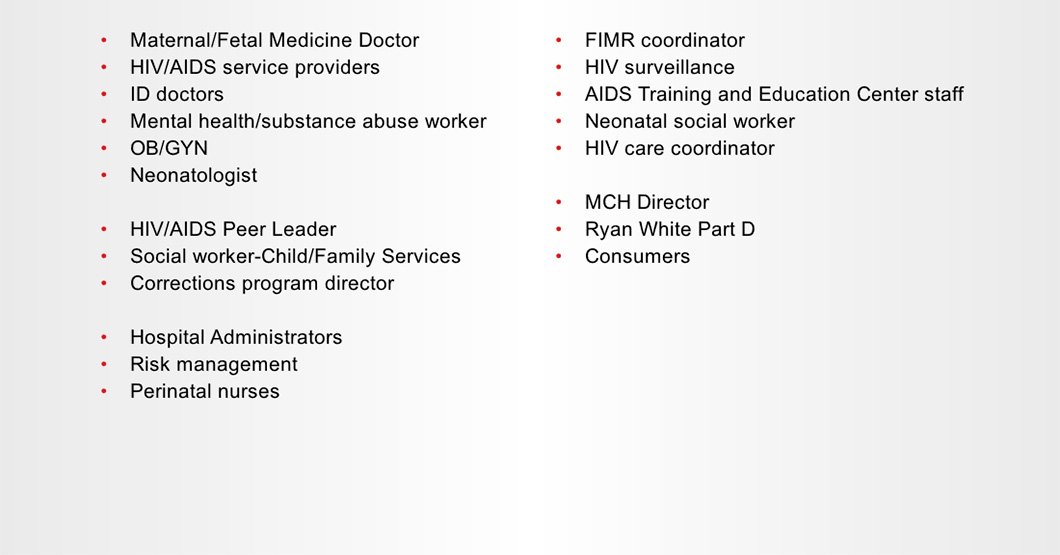 • Maternal/Fetal Medicine Doctor
• HIV/AIDS service providers
• ID doctors
• Mental health/substance abuse worker
• OB/GYN
• Neonatologist

• HIV/AIDS Peer Leader
• Social worker-Child/Family Services
• Corrections program director

• Hospital Administrators
• Risk management
• Perinatal nurses

• FIMR coordinator
• HIV surveillance
• AIDS Training and Education Center staff
• Neonatal social worker
• HIV care coordinator

• MCH Director
• Ryan White Part D
• Consumers